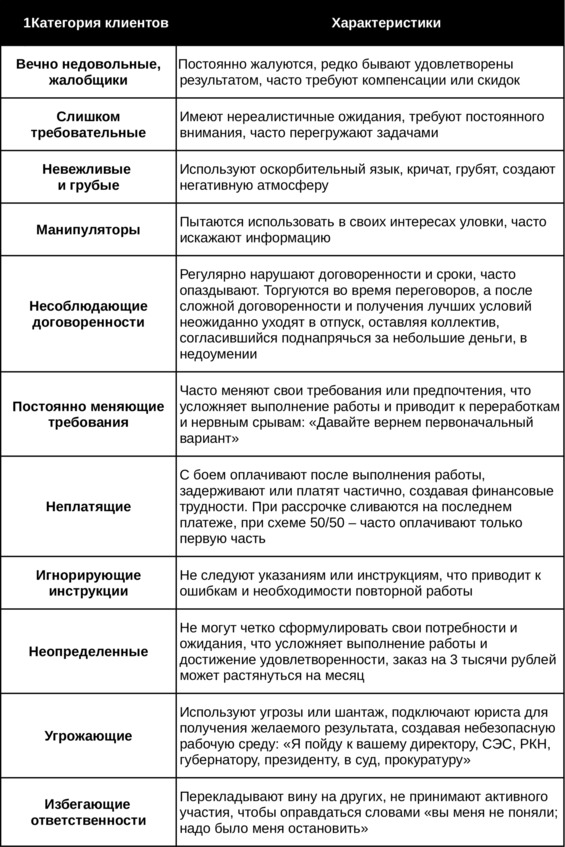 | 1Категория клиентов | Характеристики |
|---|---|
| Вечно недовольные, жалобщики | Постоянно жалуются, редко бывают удовлетворены результатом, часто требуют компенсации или скидок |
| Слишком требовательные | Имеют нереалистичные ожидания, требуют постоянного внимания, часто перегружают задачами |
| Невежливые и грубые | Используют оскорбительный язык, кричат, грубят, создают негативную атмосферу |
| Манипуляторы | Пытаются использовать в своих интересах уловки, часто искажают информацию |
| Несоблюдающие договоренности | Регулярно нарушают договоренности и сроки, часто опаздывают. Торгуются во время переговоров, а после сложной договоренности и получения лучших условий неожиданно уходят в отпуск, оставляя коллектив, согласившийся поднапрячься за небольшие деньги, в недоумении |
| Постоянно меняющие требования | Часто меняют свои требования или предпочтения, что усложняет выполнение работы и приводит к переработкам и нервным срывам: «Давайте вернем первоначальный вариант» |
| Неплатящие | С боем оплачивают после выполнения работы, задерживают или платят частично, создавая финансовые трудности. При рассрочке сливаются на последнем платеже, при схеме 50/50 – часто оплачивают только первую часть |
| Игнорирующие инструкции | Не следуют указаниям или инструкциям, что приводит к ошибкам и необходимости повторной работы |
| Неопределенные | Не могут четко сформулировать свои потребности и ожидания, что усложняет выполнение работы и достижение удовлетворенности, заказ на 3 тысячи рублей может растянуться на месяц |
| Угрожающие | Используют угрозы или шантаж, подключают юриста для получения желаемого результата, создавая небезопасную рабочую среду: «Я пойду к вашему директору, СЭС, РКН, губернатору, президенту, в суд, прокуратуру» |
| Избегающие ответственности | Перекладывают вину на других, не принимают активного участия, чтобы оправдаться словами «вы меня не поняли; надо было меня остановить» |